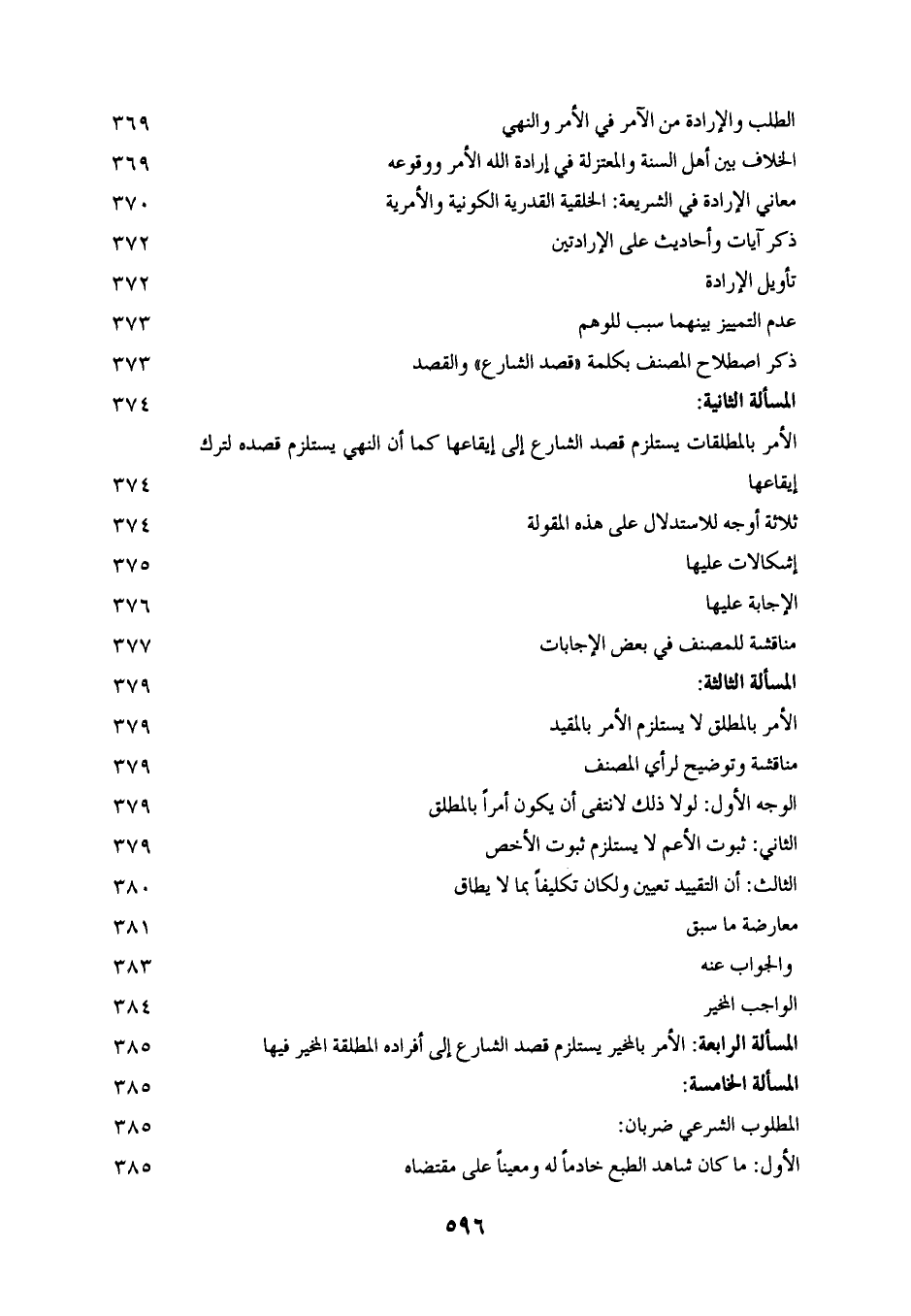 الطلب والإرادة من الآمر في الأمر والنهي ٣٦٩
الخلاف بين أهل السنة والمعتزلة في إرادة الله الأمر ووقوعه ٣٦٩
معاني الإرادة في الشريعة: الخلقية القدرية الكونية والأمرية ٣٧٠
ذكر آيات وأحاديث على الإرادتين ٣٧٢
تأويل الإرادة ٣٧٢
عدم التمييز بينهما سبب للوهم ٣٧٣
ذكر اصطلاح المصنف بكلمة «قصد الشارع» والقصد ٣٧٣
المسألة الثانية: ٣٧٤
الأمر بالمطلقات يستلزم قصد الشارع إلى إيقاعها كما أن النهي يستلزم قصده لترك إيقاعها ٣٧٤
ثلاثة أوجه للاستدلال على هذه المقولة ٣٧٤
إشكالات عليها ٣٧٥
الإجابة عليها ٣٧٦
مناقشة للمصنف في بعض الإجابات ٣٧٧
المسألة الثالثة: ٣٧٩
الأمر بالمطلق لا يستلزم الأمر بالمقيد ٣٧٩
مناقشة وتوضيح لرأي المصنف ٣٧٩
الوجه الأول: لولا ذلك لانتفى أن يكون أمراً بالمطلق ٣٧٩
الثاني: ثبوت الأعم لا يستلزم ثبوت الأخص ٣٧٩
الثالث: أن التقييد تعيين ولكان تكليفاً بما لا يطاق ٣٨٠
معارضة ما سبق ٣٨١
والجواب عنه ٣٨٣
الواجب المخير ٣٨٤
المسألة الرابعة: الأمر بالمخير يستلزم قصد الشارع إلى أفراده المطلقة المخير فيها ٣٨٥
المسألة الخامسة: ٣٨٥
المطلوب الشرعي ضربان: ٣٨٥
الأول: ما كان شاهد الطبع خادماً له ومعيناً على مقتضاه ٣٨٥

٥٩٦